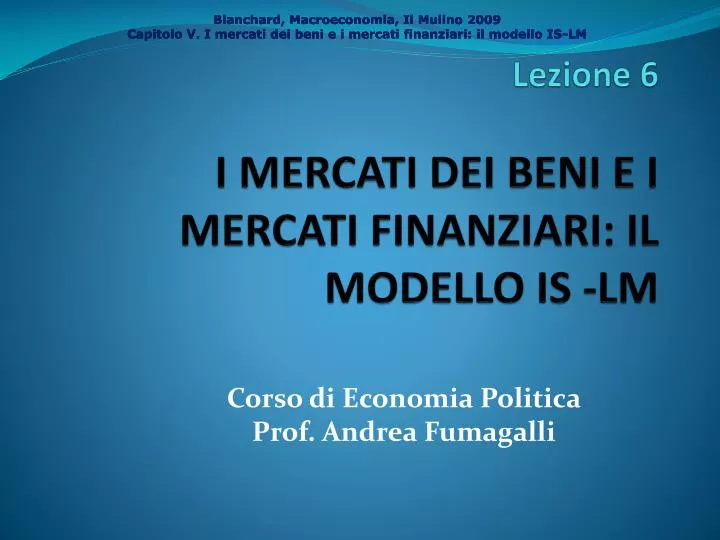 Blanchard, Macroeconomia, Il Mulino 2009
Capitolo V. I mercati dei beni e i mercati finanziari: il modello IS-LM

Lezione 6

I MERCATI DEI BENI E I MERCATI FINANZIARI: IL MODELLO IS -LM

Corso di Economia Politica
Prof. Andrea Fumagalli